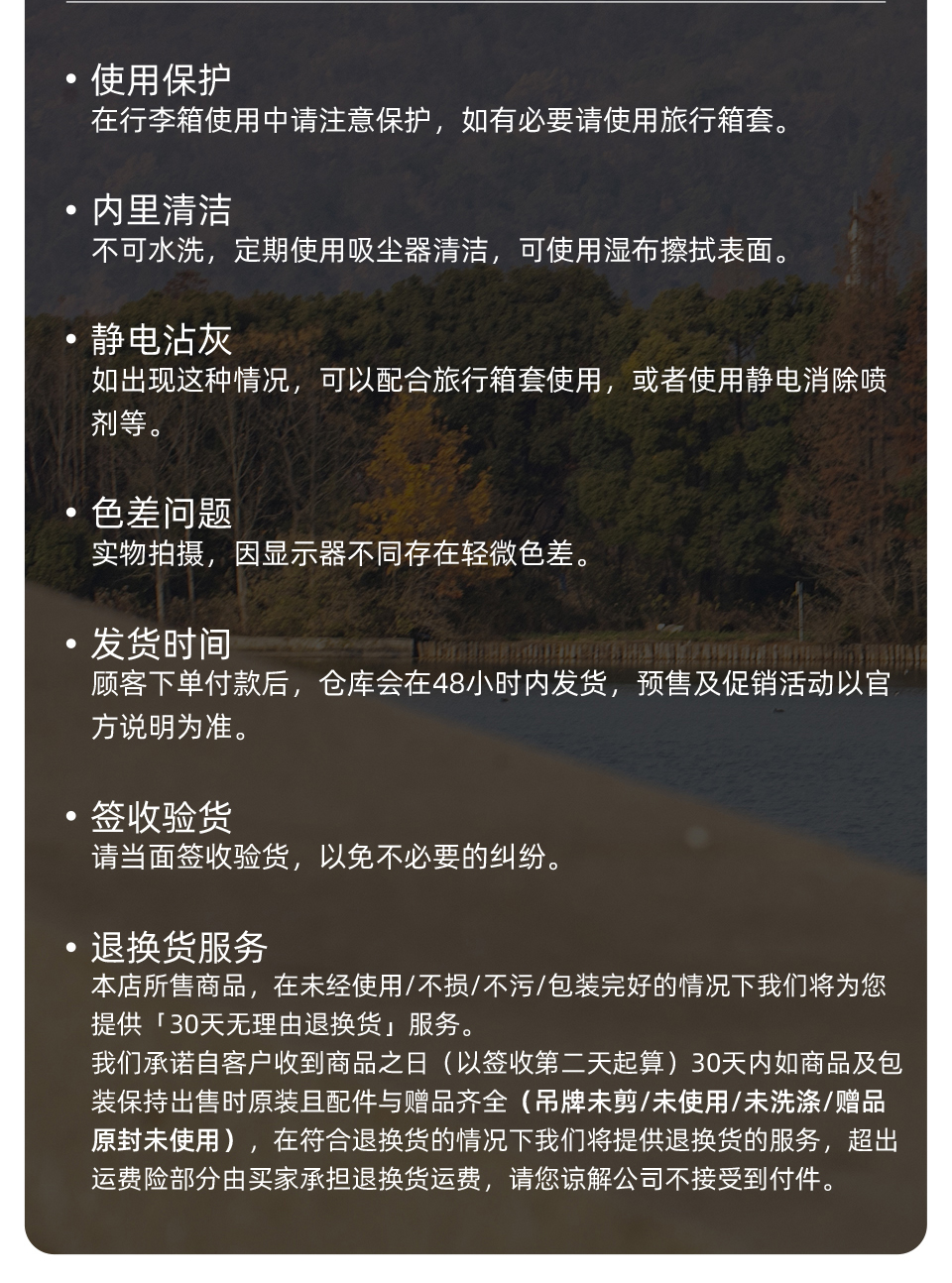 • 使用保护
在行李箱使用中请注意保护，如有必要请使用旅行箱套。

• 内里清洁
不可水洗，定期使用吸尘器清洁，可使用湿布擦拭表面。

• 静电沾灰
如出现这种情况，可以配合旅行箱套使用，或者使用静电消除喷剂等。

• 色差问题
实物拍摄，因显示器不同存在轻微色差。

• 发货时间
顾客下单付款后，仓库会在48小时内发货，预售及促销活动以官方说明为准。

• 签收验货
请当面签收验货，以免不必要的纠纷。

• 退换货服务
本店所售商品，在未经使用/不损/不污/包装完好的情况下我们将为您提供「30天无理由退换货」服务。
我们承诺自客户收到商品之日（以签收第二天起算）30天内如商品及包装保持出售时原装且配件与赠品齐全（吊牌未剪/未使用/未洗涤/赠品原封未使用），在符合退换货的情况下我们将提供退换货的服务，超出运费险部分由买家承担退换货运费，请您谅解公司不接受到付件。